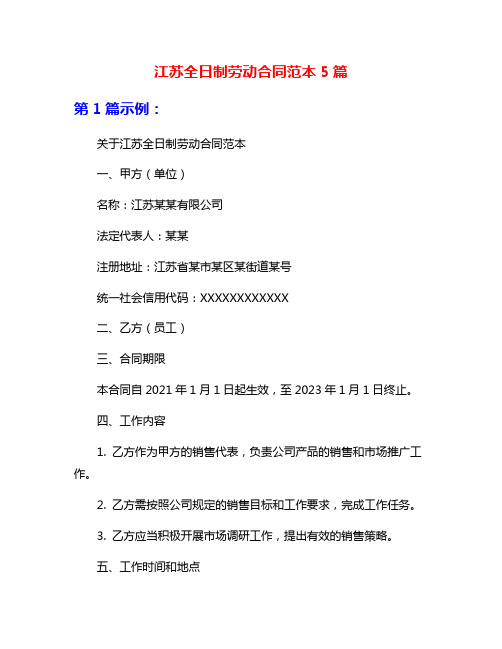 江苏全日制劳动合同范本 5 篇

第 1 篇示例：

关于江苏全日制劳动合同范本

一、甲方（单位）

名称：江苏某某有限公司

法定代表人：某某

注册地址：江苏省某市某区某街道某号

统一社会信用代码：XXXXXXXXXXXX

二、乙方（员工）

三、合同期限

本合同自 2021 年 1 月 1 日起生效，至 2023 年 1 月 1 日终止。

四、工作内容

1. 乙方作为甲方的销售代表，负责公司产品的销售和市场推广工作。

2. 乙方需按照公司规定的销售目标和工作要求，完成工作任务。

3. 乙方应当积极开展市场调研工作，提出有效的销售策略。

五、工作时间和地点